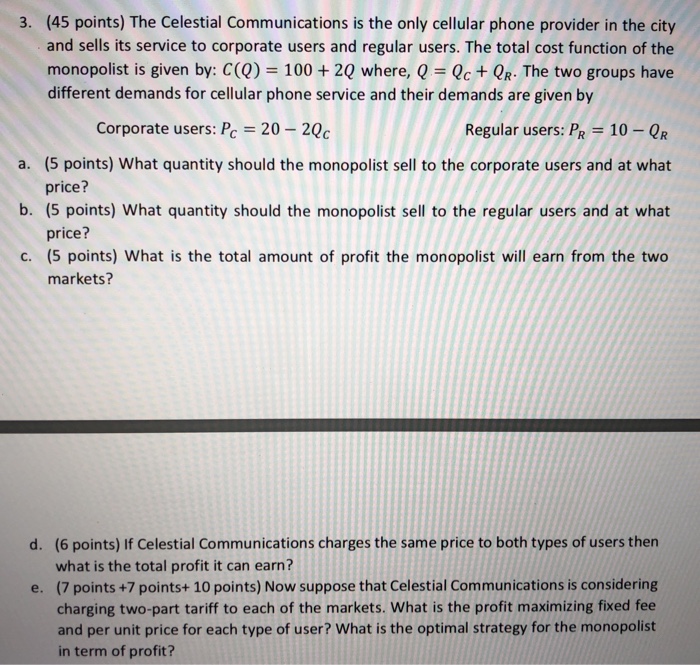 3. (45 points) The Celestial Communications is the only cellular phone provider in the city and sells its service to corporate users and regular users. The total cost function of the monopolist is given by: $C(Q) = 100 + 2Q$ where, $Q = Q_C + Q_R$. The two groups have different demands for cellular phone service and their demands are given by

Corporate users: $P_C = 20 - 2Q_C$ Regular users: $P_R = 10 - Q_R$

a. (5 points) What quantity should the monopolist sell to the corporate users and at what price?
b. (5 points) What quantity should the monopolist sell to the regular users and at what price?
c. (5 points) What is the total amount of profit the monopolist will earn from the two markets?

d. (6 points) If Celestial Communications charges the same price to both types of users then what is the total profit it can earn?
e. (7 points +7 points+ 10 points) Now suppose that Celestial Communications is considering charging two-part tariff to each of the markets. What is the profit maximizing fixed fee and per unit price for each type of user? What is the optimal strategy for the monopolist in term of profit?